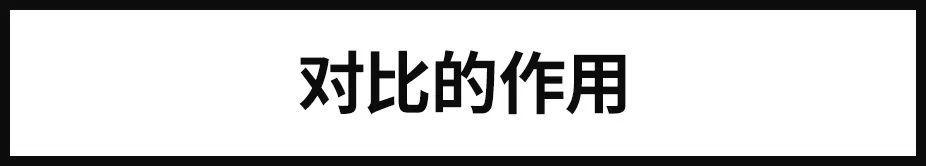 对比的作用